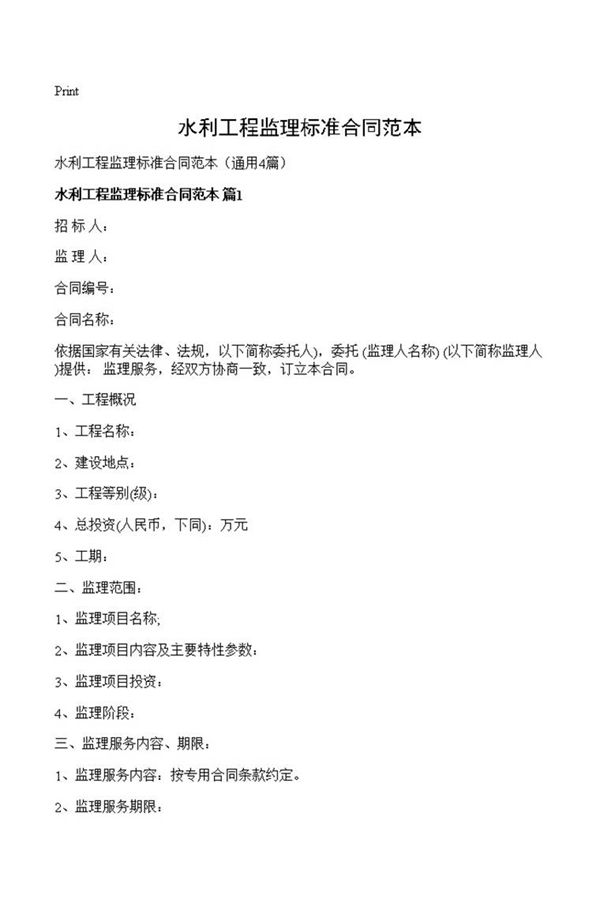 Print

水利工程监理标准合同范本

水利工程监理标准合同范本（通用4篇）

水利工程监理标准合同范本 篇1

招 标 人：

监 理 人：

合同编号：

合同名称：

依据国家有关法律、法规，以下简称委托人)，委托 (监理人名称) (以下简称监理人)提供： 监理服务，经双方协商一致，订立本合同。

一、工程概况

1、工程名称：

2、建设地点：

3、工程等别(级)：

4、总投资(人民币，下同)：万元

5、工期：

二、监理范围：

1、监理项目名称;

2、监理项目内容及主要特性参数：

3、监理项目投资：

4、监理阶段：

三、监理服务内容、期限：

1、监理服务内容：按专用合同条款约定。

2、监理服务期限：